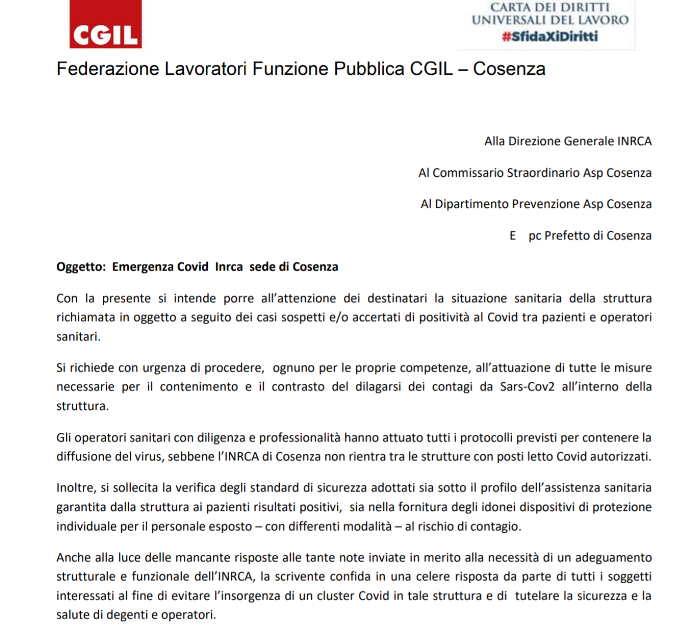 CGIL

CARTA DEI DIRITTI
UNIVERSALI DEL LAVORO
#SfidaXiDiritti

Federazione Lavoratori Funzione Pubblica CGIL – Cosenza

Alla Direzione Generale INRCA

Al Commissario Straordinario Asp Cosenza

Al Dipartimento Prevenzione Asp Cosenza

E pc Prefetto di Cosenza

Oggetto: Emergenza Covid Inrca sede di Cosenza

Con la presente si intende porre all'attenzione dei destinatari la situazione sanitaria della struttura richiamata in oggetto a seguito dei casi sospetti e/o accertati di positività al Covid tra pazienti e operatori sanitari.

Si richiede con urgenza di procedere, ognuno per le proprie competenze, all'attuazione di tutte le misure necessarie per il contenimento e il contrasto del dilagarsi dei contagi da Sars-Cov2 all'interno della struttura.

Gli operatori sanitari con diligenza e professionalità hanno attuato tutti i protocolli previsti per contenere la diffusione del virus, sebbene l'INRCA di Cosenza non rientra tra le strutture con posti letto Covid autorizzati.

Inoltre, si sollecita la verifica degli standard di sicurezza adottati sia sotto il profilo dell'assistenza sanitaria garantita dalla struttura ai pazienti risultati positivi, sia nella fornitura degli idonei dispositivi di protezione individuale per il personale esposto – con differenti modalità – al rischio di contagio.

Anche alla luce delle mancante risposte alle tante note inviate in merito alla necessità di un adeguamento strutturale e funzionale dell'INRCA, la scrivente confida in una celere risposta da parte di tutti i soggetti interessati al fine di evitare l'insorgenza di un cluster Covid in tale struttura e di tutelare la sicurezza e la salute di degenti e operatori.